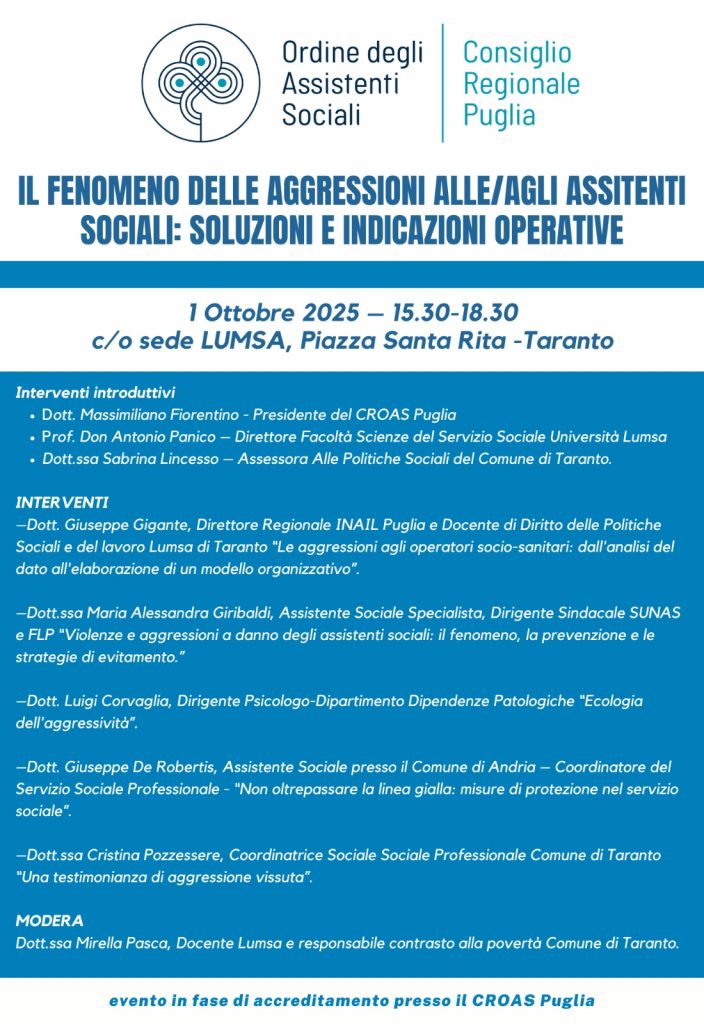 Ordine degli Assistenti Sociali

Consiglio Regionale Puglia

IL FENOMENO DELLE AGGRESSIONI ALLE/AGLI ASSITENTI SOCIALI: SOLUZIONI E INDICAZIONI OPERATIVE

1 Ottobre 2025 — 15.30-18.30
c/o sede LUMSA, Piazza Santa Rita -Taranto

Interventi introduttivi
• Dott. Massimiliano Fiorentino - Presidente del CROAS Puglia
• Prof. Don Antonio Panico — Direttore Facoltà Scienze del Servizio Sociale Università Lumsa
• Dott.ssa Sabrina Lincesso — Assessora Alle Politiche Sociali del Comune di Taranto.

INTERVENTI
—Dott. Giuseppe Gigante, Direttore Regionale INAIL Puglia e Docente di Diritto delle Politiche Sociali e del lavoro Lumsa di Taranto "Le aggressioni agli operatori socio-sanitari: dall'analisi del dato all'elaborazione di un modello organizzativo".

—Dott.ssa Maria Alessandra Giribaldi, Assistente Sociale Specialista, Dirigente Sindacale SUNAS e FLP "Violenze e aggressioni a danno degli assistenti sociali: il fenomeno, la prevenzione e le strategie di evitamento."

—Dott. Luigi Corvaglia, Dirigente Psicologo-Dipartimento Dipendenze Patologiche "Ecologia dell'aggressività".

—Dott. Giuseppe De Robertis, Assistente Sociale presso il Comune di Andria — Coordinatore del Servizio Sociale Professionale - "Non oltrepassare la linea gialla: misure di protezione nel servizio sociale".

—Dott.ssa Cristina Pozzessere, Coordinatrice Sociale Sociale Professionale Comune di Taranto "Una testimonianza di aggressione vissuta".

MODERA
Dott.ssa Mirella Pasca, Docente Lumsa e responsabile contrasto alla povertà Comune di Taranto.

evento in fase di accreditamento presso il CROAS Puglia